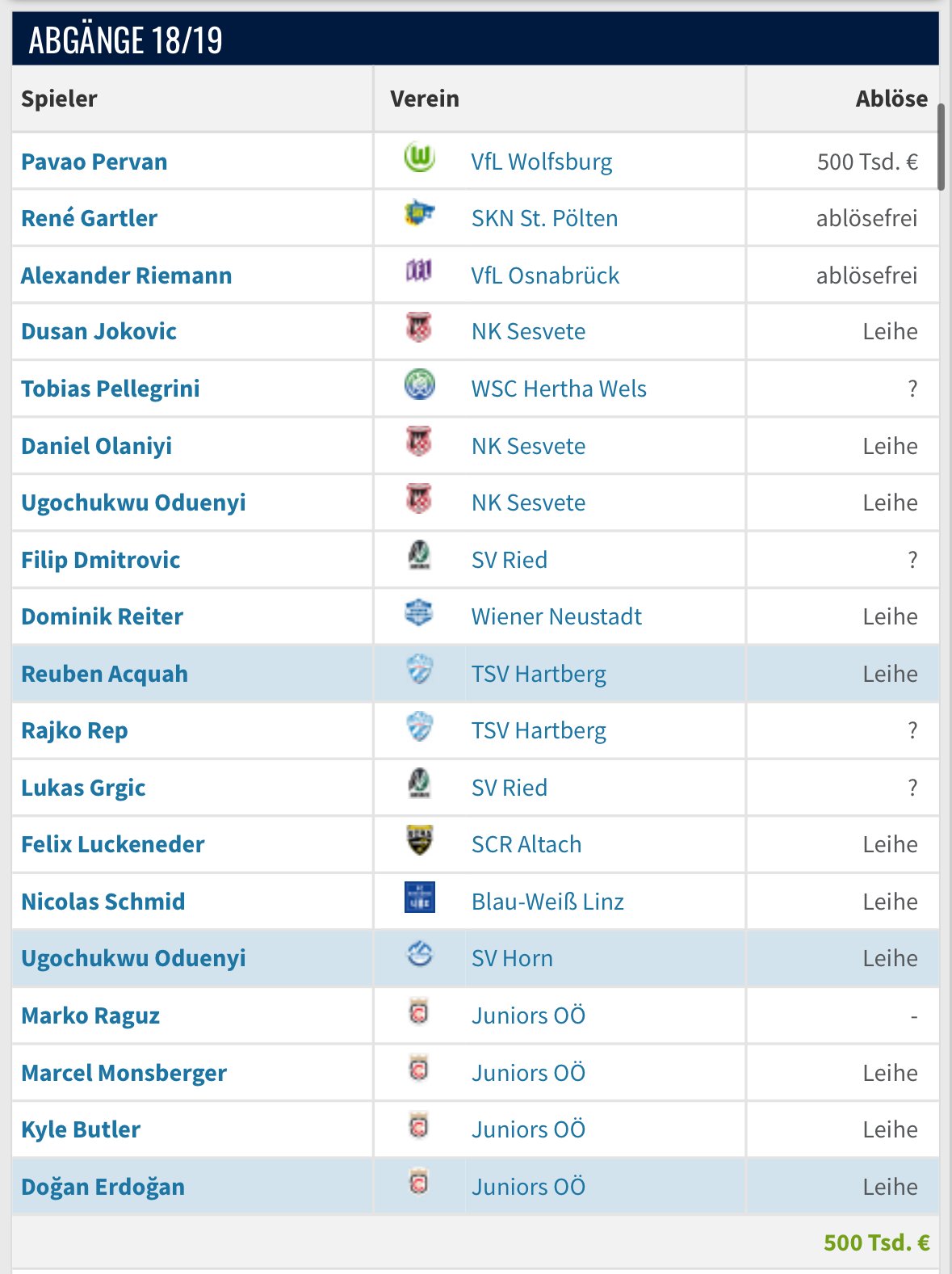 ABGÄNGE 18/19

| Spieler | Verein | Ablöse |
|---|---|---|
| Pavao Pervan | VfL Wolfsburg | 500 Tsd. € |
| René Gartler | SKN St. Pölten | ablösefrei |
| Alexander Riemann | VfL Osnabrück | ablösefrei |
| Dusan Jokovic | NK Sesvete | Leihe |
| Tobias Pellegrini | WSC Hertha Wels | ? |
| Daniel Olaniyi | NK Sesvete | Leihe |
| Ugochukwu Oduenyi | NK Sesvete | Leihe |
| Filip Dmitrovic | SV Ried | ? |
| Dominik Reiter | Wiener Neustadt | Leihe |
| Reuben Acquah | TSV Hartberg | Leihe |
| Rajko Rep | TSV Hartberg | ? |
| Lukas Grgic | SV Ried | ? |
| Felix Luckeneder | SCR Altach | Leihe |
| Nicolas Schmid | Blau-Weiß Linz | Leihe |
| Ugochukwu Oduenyi | SV Horn | Leihe |
| Marko Raguz | Juniors OÖ | - |
| Marcel Monsberger | Juniors OÖ | Leihe |
| Kyle Butler | Juniors OÖ | Leihe |
| Doğan Erdoğan | Juniors OÖ | Leihe |
| | | 500 Tsd. € |